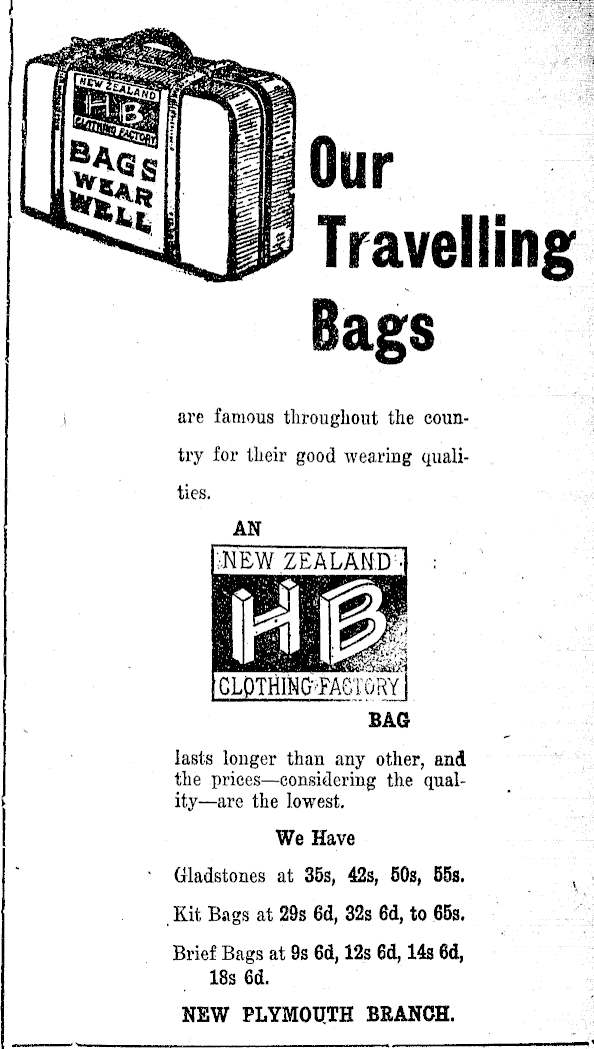 NEW ZEALAND
HB
CLOTHING FACTORY
BAGS
WEAR
WELL

Our Travelling Bags

are famous throughout the country for their good wearing qualities.

AN

NEW ZEALAND
HB
CLOTHING FACTORY

BAG

lasts longer than any other, and the prices—considering the quality—are the lowest.

We Have

Gladstones at 35s, 42s, 50s, 55s.

Kit Bags at 29s 6d, 32s 6d, to 65s.

Brief Bags at 9s 6d, 12s 6d, 14s 6d, 18s 6d.

NEW PLYMOUTH BRANCH.